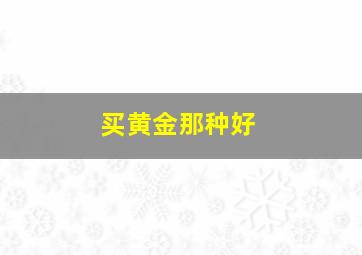 买黄金那种好